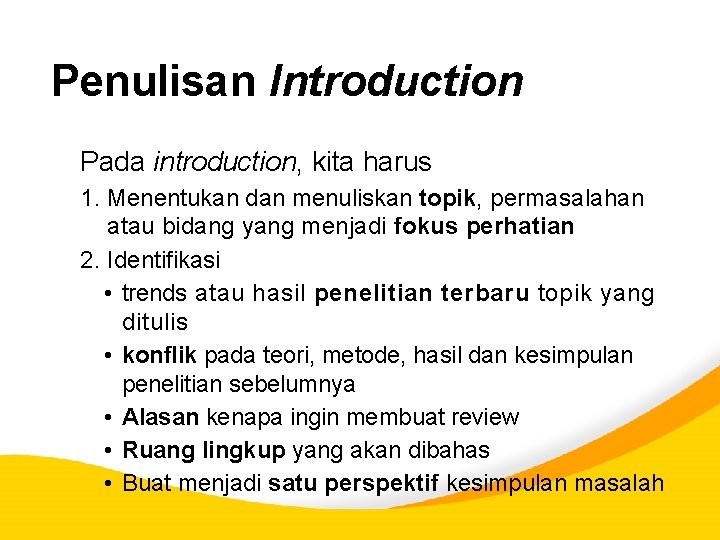 Penulisan Introduction

Pada introduction, kita harus

1. Menentukan dan menuliskan topik, permasalahan atau bidang yang menjadi fokus perhatian
2. Identifikasi
• trends atau hasil penelitian terbaru topik yang ditulis
• konflik pada teori, metode, hasil dan kesimpulan penelitian sebelumnya
• Alasan kenapa ingin membuat review
• Ruang lingkup yang akan dibahas
• Buat menjadi satu perspektif kesimpulan masalah